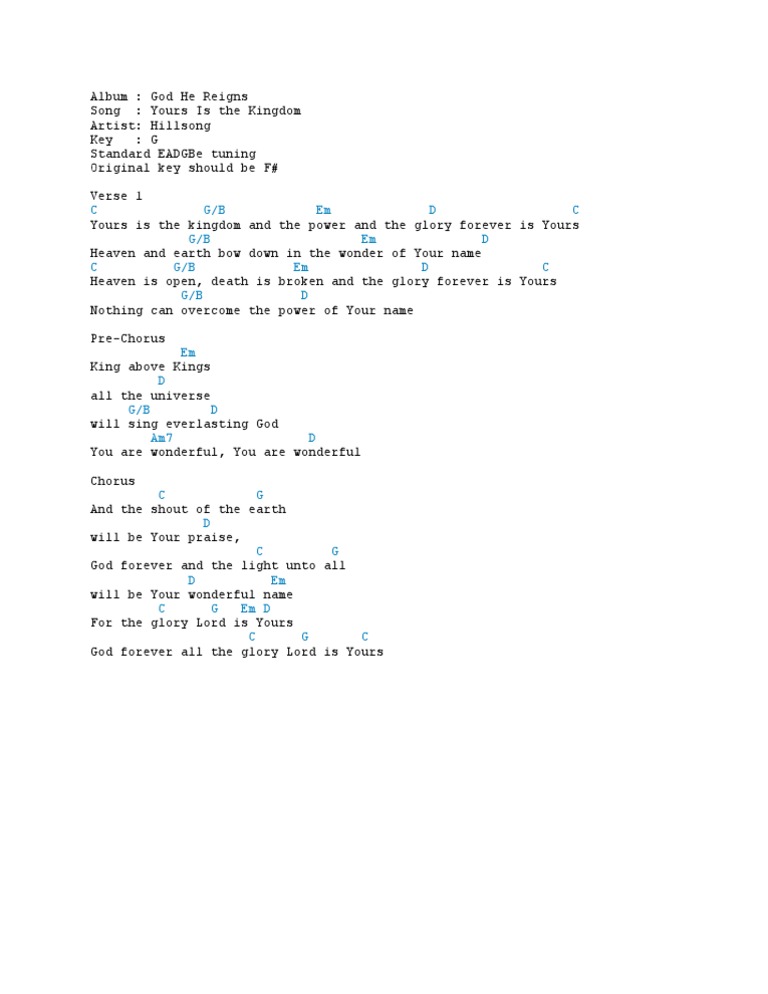 Album : God He Reigns
Song : Yours Is the Kingdom
Artist: Hillsong
Key : G
Standard EADGBe tuning
Original key should be F#

Verse 1
C G/B Em D C
Yours is the kingdom and the power and the glory forever is Yours
G/B Em D
Heaven and earth bow down in the wonder of Your name
C G/B Em D C
Heaven is open, death is broken and the glory forever is Yours
G/B D
Nothing can overcome the power of Your name

Pre-Chorus
Em
King above Kings
D
all the universe
G/B D
will sing everlasting God
Am7 D
You are wonderful, You are wonderful

Chorus
C G
And the shout of the earth
D
will be Your praise,
C G
God forever and the light unto all
D Em
will be Your wonderful name
C G Em D
For the glory Lord is Yours
C G C
God forever all the glory Lord is Yours